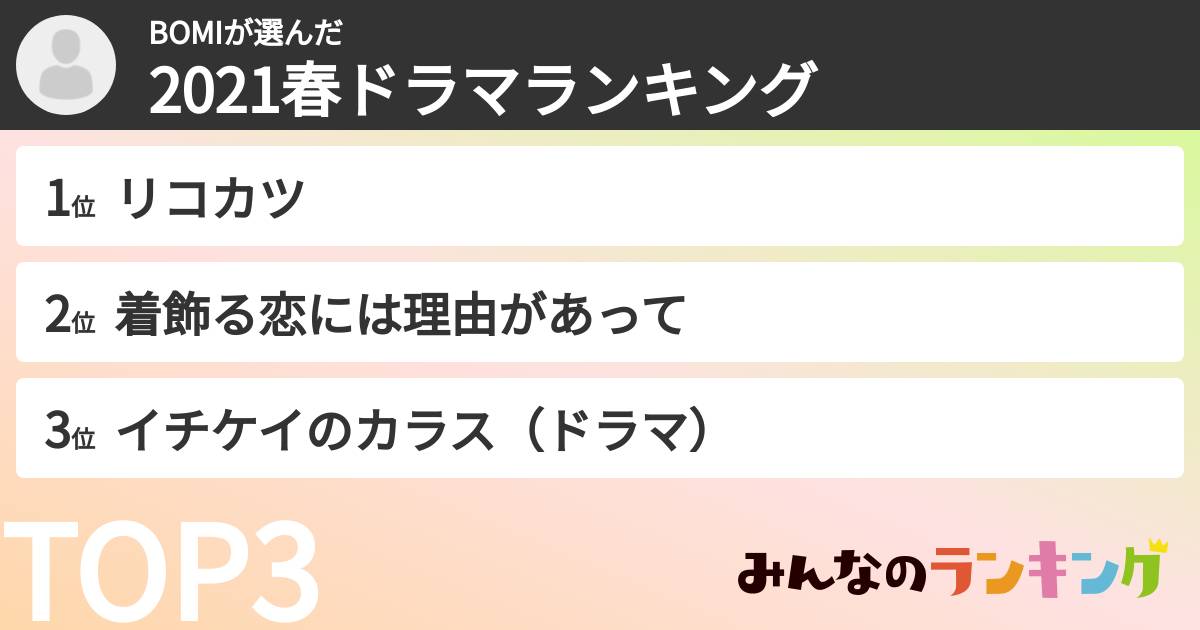 BOMIが選んだ
2021春ドラマランキング

1位 リコカツ

2位 着飾る恋には理由があって

3位 イチケイのカラス（ドラマ）

TOP3

みんなのランキング